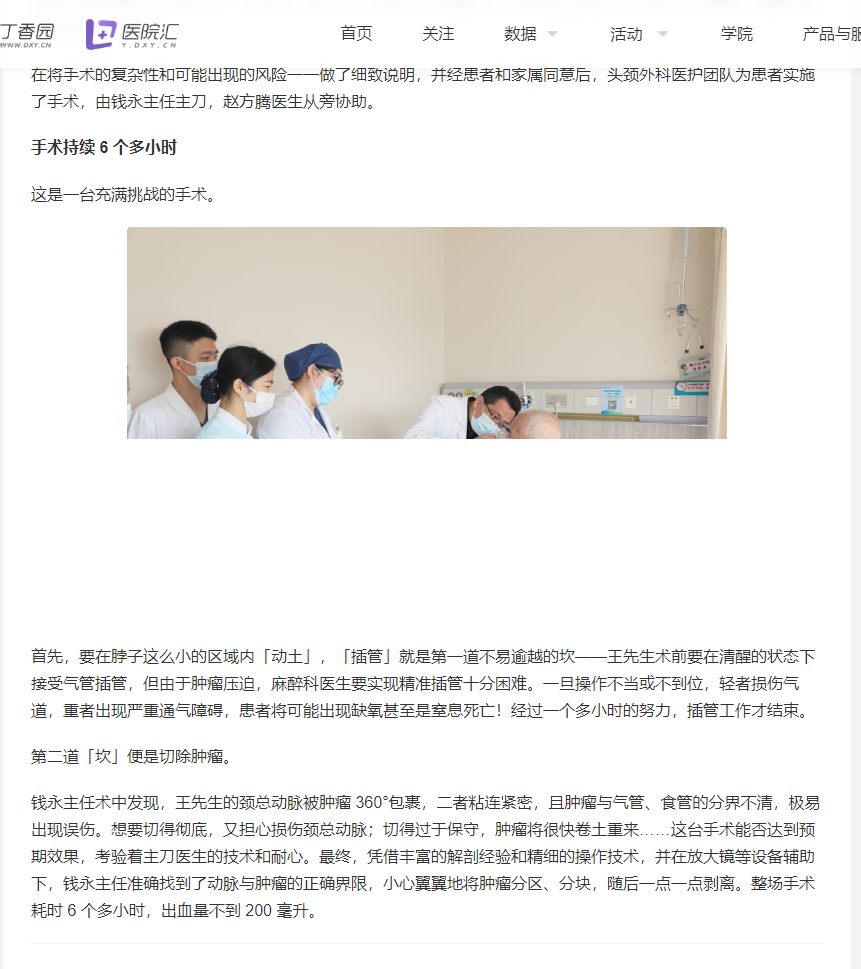 丁香园 WWW.DXY.CN 医院汇 Y.DXY.CN 首页 关注 数据 活动 学院 产品与服

在将手术的复杂性和可能出现的风险一一做了细致说明，并经患者和家属同意后，头颈外科医护团队为患者实施了手术，由钱永主任主刀，赵方腾医生从旁协助。

手术持续 6 个多小时

这是一台充满挑战的手术。

首先，要在脖子这么小的区域内「动土」，「插管」就是第一道不易逾越的坎——王先生术前要在清醒的状态下接受气管插管，但由于肿瘤压迫，麻醉科医生要实现精准插管十分困难。一旦操作不当或不到位，轻者损伤气道，重者出现严重通气障碍，患者将可能出现缺氧甚至是窒息死亡！经过一个多小时的努力，插管工作才结束。

第二道「坎」便是切除肿瘤。

钱永主任术中发现，王先生的颈总动脉被肿瘤 360°包裹，二者粘连紧密，且肿瘤与气管、食管的分界不清，极易出现误伤。想要切得彻底，又担心损伤颈总动脉；切得过于保守，肿瘤将很快卷土重来……这台手术能否达到预期效果，考验着主刀医生的技术和耐心。最终，凭借丰富的解剖经验和精细的操作技术，并在放大镜等设备辅助下，钱永主任准确找到了动脉与肿瘤的正确界限，小心翼翼地将肿瘤分区、分块，随后一点一点剥离。整场手术耗时 6 个多小时，出血量不到 200 毫升。